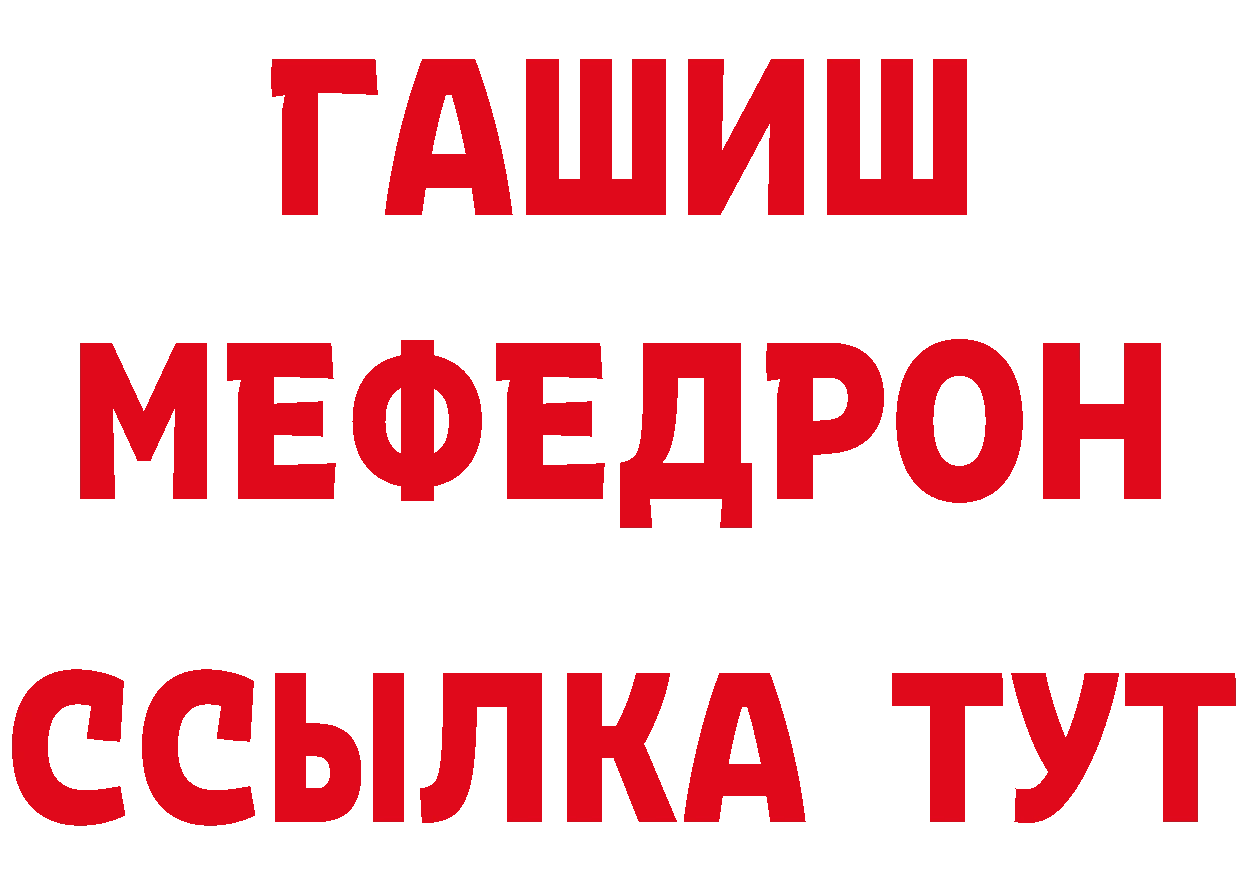 ГАШИШ
МЕФЕДРОН
ССЫЛКА ТУТ